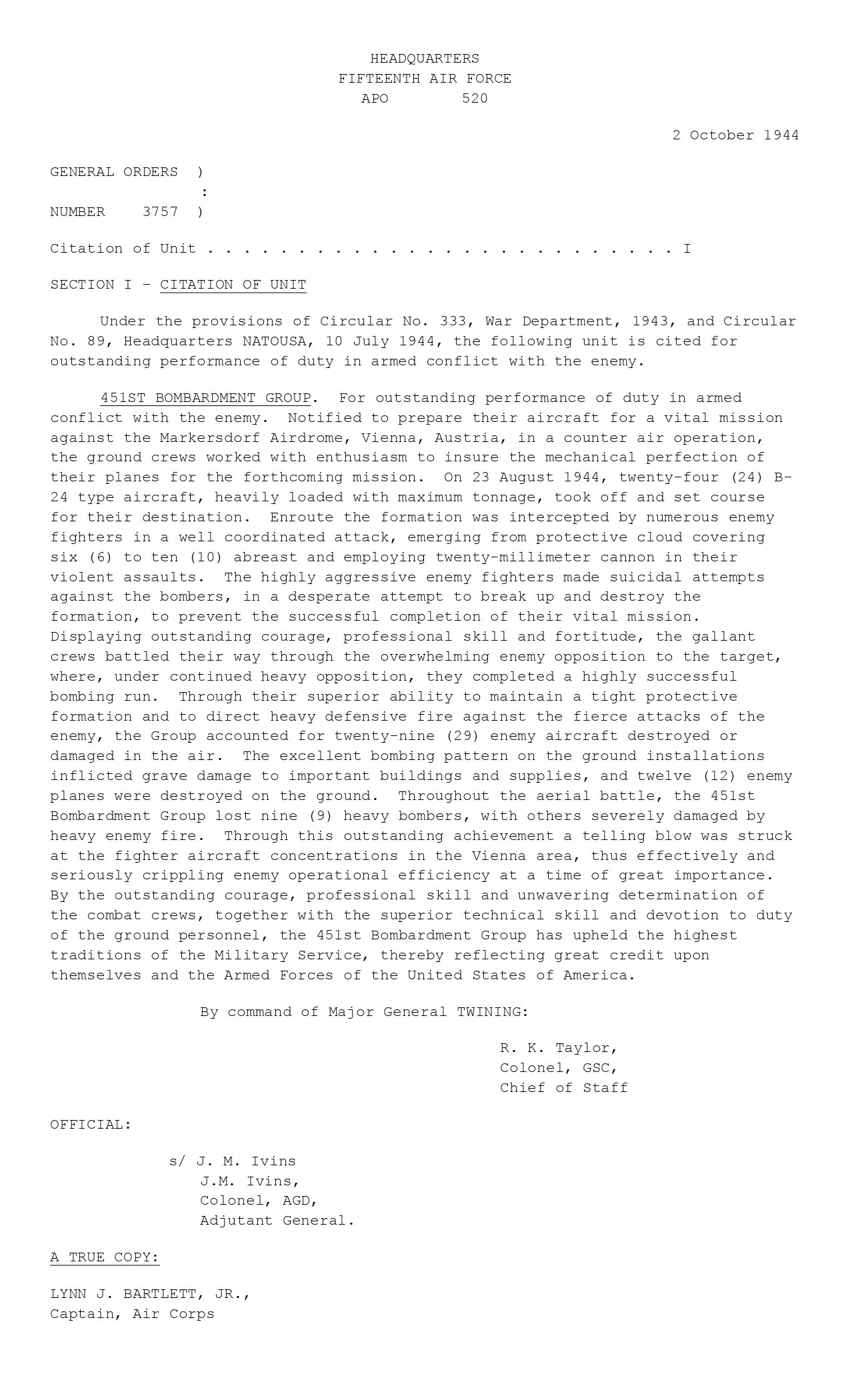 HEADQUARTERS
FIFTEENTH AIR FORCE
APO 520

2 October 1944

GENERAL ORDERS )
:
NUMBER 3757 )

Citation of Unit . . . . . . . . . . . . . . . . . . . . . . . . . . . I

SECTION I – CITATION OF UNIT

Under the provisions of Circular No. 333, War Department, 1943, and Circular No. 89, Headquarters NATOUSA, 10 July 1944, the following unit is cited for outstanding performance of duty in armed conflict with the enemy.

451ST BOMBARDMENT GROUP. For outstanding performance of duty in armed conflict with the enemy. Notified to prepare their aircraft for a vital mission against the Markersdorf Airdrome, Vienna, Austria, in a counter air operation, the ground crews worked with enthusiasm to insure the mechanical perfection of their planes for the forthcoming mission. On 23 August 1944, twenty-four (24) B-24 type aircraft, heavily loaded with maximum tonnage, took off and set course for their destination. Enroute the formation was intercepted by numerous enemy fighters in a well coordinated attack, emerging from protective cloud covering six (6) to ten (10) abreast and employing twenty-millimeter cannon in their violent assaults. The highly aggressive enemy fighters made suicidal attempts against the bombers, in a desperate attempt to break up and destroy the formation, to prevent the successful completion of their vital mission. Displaying outstanding courage, professional skill and fortitude, the gallant crews battled their way through the overwhelming enemy opposition to the target, where, under continued heavy opposition, they completed a highly successful bombing run. Through their superior ability to maintain a tight protective formation and to direct heavy defensive fire against the fierce attacks of the enemy, the Group accounted for twenty-nine (29) enemy aircraft destroyed or damaged in the air. The excellent bombing pattern on the ground installations inflicted grave damage to important buildings and supplies, and twelve (12) enemy planes were destroyed on the ground. Throughout the aerial battle, the 451st Bombardment Group lost nine (9) heavy bombers, with others severely damaged by heavy enemy fire. Through this outstanding achievement a telling blow was struck at the fighter aircraft concentrations in the Vienna area, thus effectively and seriously crippling enemy operational efficiency at a time of great importance. By the outstanding courage, professional skill and unwavering determination of the combat crews, together with the superior technical skill and devotion to duty of the ground personnel, the 451st Bombardment Group has upheld the highest traditions of the Military Service, thereby reflecting great credit upon themselves and the Armed Forces of the United States of America.

By command of Major General TWINING:

R. K. Taylor,
Colonel, GSC,
Chief of Staff

OFFICIAL:

s/ J. M. Ivins
J.M. Ivins,
Colonel, AGD,
Adjutant General.

A TRUE COPY:

LYNN J. BARTLETT, JR.,
Captain, Air Corps